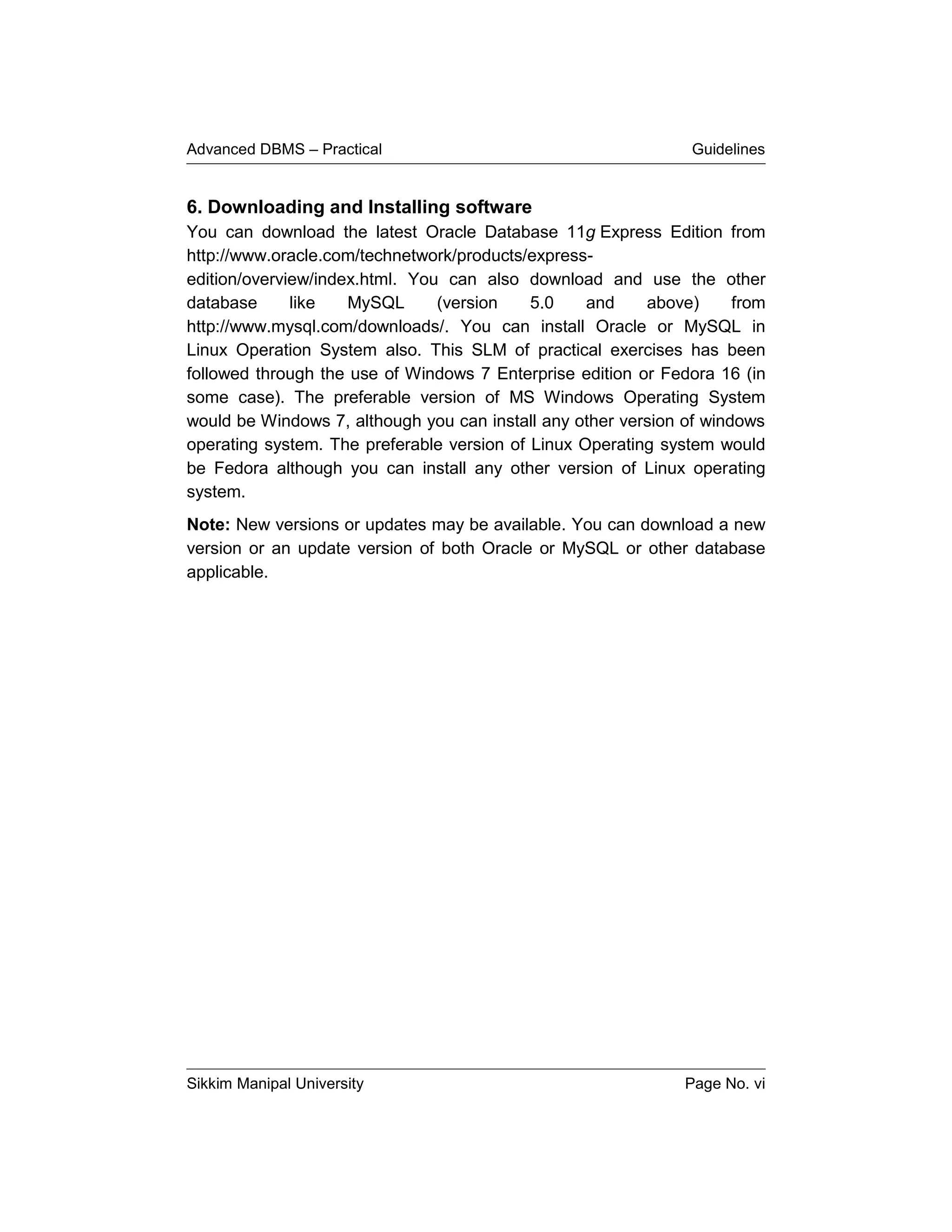 Advanced DBMS – Practical Guidelines

6. Downloading and Installing software

You can download the latest Oracle Database 11g Express Edition from http://www.oracle.com/technetwork/products/express-edition/overview/index.html. You can also download and use the other database like MySQL (version 5.0 and above) from http://www.mysql.com/downloads/. You can install Oracle or MySQL in Linux Operation System also. This SLM of practical exercises has been followed through the use of Windows 7 Enterprise edition or Fedora 16 (in some case). The preferable version of MS Windows Operating System would be Windows 7, although you can install any other version of windows operating system. The preferable version of Linux Operating system would be Fedora although you can install any other version of Linux operating system.

Note: New versions or updates may be available. You can download a new version or an update version of both Oracle or MySQL or other database applicable.

Sikkim Manipal University Page No. vi